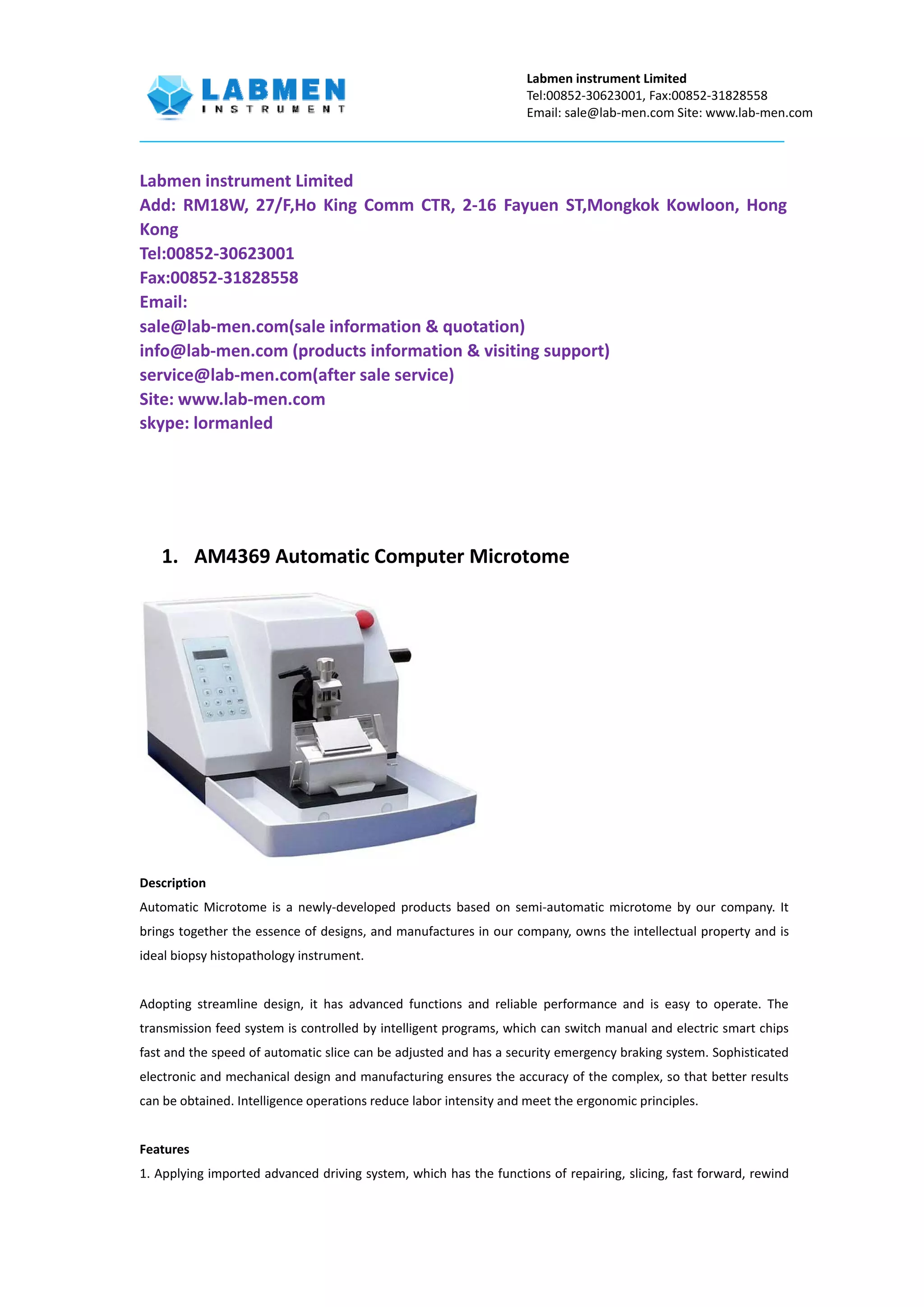 LABMEN
INSTRUMENT

Labmen instrument Limited
Tel:00852-30623001, Fax:00852-31828558
Email: sale@lab-men.com Site: www.lab-men.com

Labmen instrument Limited
Add: RM18W, 27/F,Ho King Comm CTR, 2-16 Fayuen ST,Mongkok Kowloon, Hong Kong
Tel:00852-30623001
Fax:00852-31828558
Email:
sale@lab-men.com(sale information & quotation)
info@lab-men.com (products information & visiting support)
service@lab-men.com(after sale service)
Site: www.lab-men.com
skype: lormanled

1. AM4369 Automatic Computer Microtome

Description
Automatic Microtome is a newly-developed products based on semi-automatic microtome by our company. It brings together the essence of designs, and manufactures in our company, owns the intellectual property and is ideal biopsy histopathology instrument.

Adopting streamline design, it has advanced functions and reliable performance and is easy to operate. The transmission feed system is controlled by intelligent programs, which can switch manual and electric smart chips fast and the speed of automatic slice can be adjusted and has a security emergency braking system. Sophisticated electronic and mechanical design and manufacturing ensures the accuracy of the complex, so that better results can be obtained. Intelligence operations reduce labor intensity and meet the ergonomic principles.

Features
1. Applying imported advanced driving system, which has the functions of repairing, slicing, fast forward, rewind